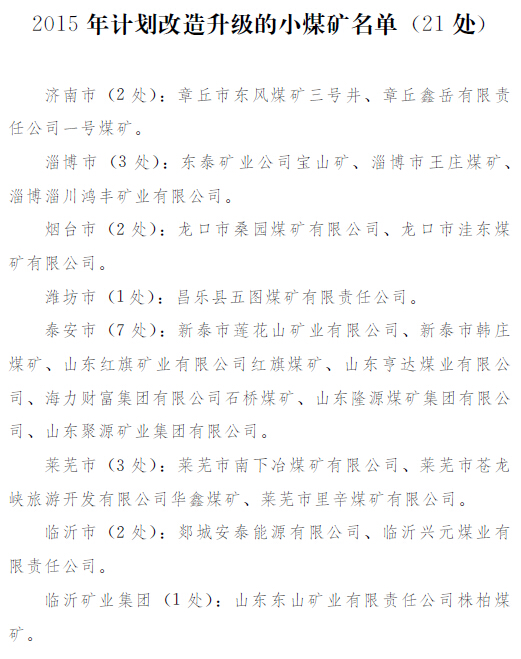 2015 年计划改造升级的小煤矿名单（21 处）

济南市（2 处）：章丘市东风煤矿三号井、章丘鑫岳有限责任公司一号煤矿。

淄博市（3 处）：东泰矿业公司宝山矿、淄博市王庄煤矿、淄博淄川鸿丰矿业有限公司。

烟台市（2 处）：龙口市桑园煤矿有限公司、龙口市洼东煤矿有限公司。

潍坊市（1 处）：昌乐县五图煤矿有限责任公司。

泰安市（7 处）：新泰市莲花山矿业有限公司、新泰市韩庄煤矿、山东红旗矿业有限公司红旗煤矿、山东亨达煤业有限公司、海力财富集团有限公司石桥煤矿、山东隆源煤矿集团有限公司、山东聚源矿业集团有限公司。

莱芜市（3 处）：莱芜市南下冶煤矿有限公司、莱芜市苍龙峡旅游开发有限公司华鑫煤矿、莱芜市里辛煤矿有限公司。

临沂市（2 处）：郯城安泰能源有限公司、临沂兴元煤业有限责任公司。

临沂矿业集团（1 处）：山东东山矿业有限责任公司株柏煤矿。